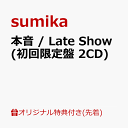 sumika

本音 / Late Show (初回限定盤 2CD)

オリジナル特典付き(先着)